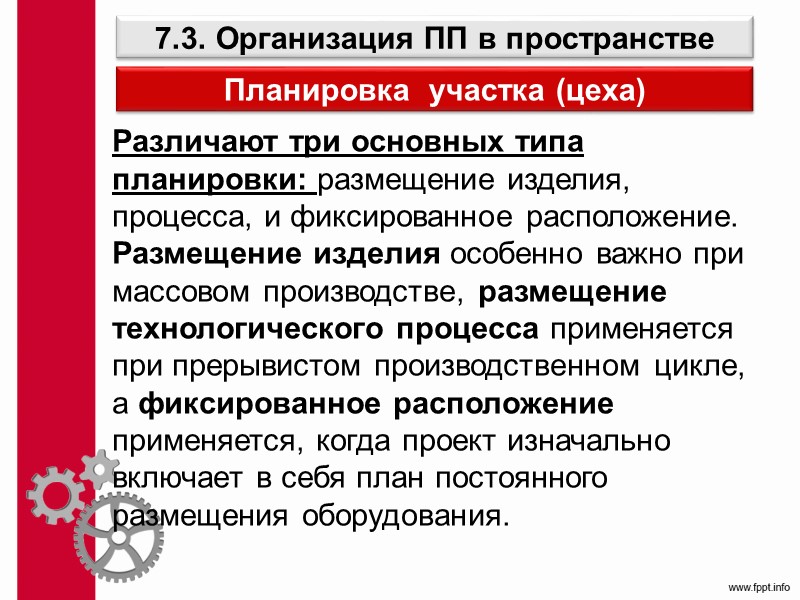 7.3. Организация ПП в пространстве

Планировка участка (цеха)

Различают три основных типа планировки: размещение изделия, процесса, и фиксированное расположение. Размещение изделия особенно важно при массовом производстве, размещение технологического процесса применяется при прерывистом производственном цикле, а фиксированное расположение применяется, когда проект изначально включает в себя план постоянного размещения оборудования.

www.fppt.info